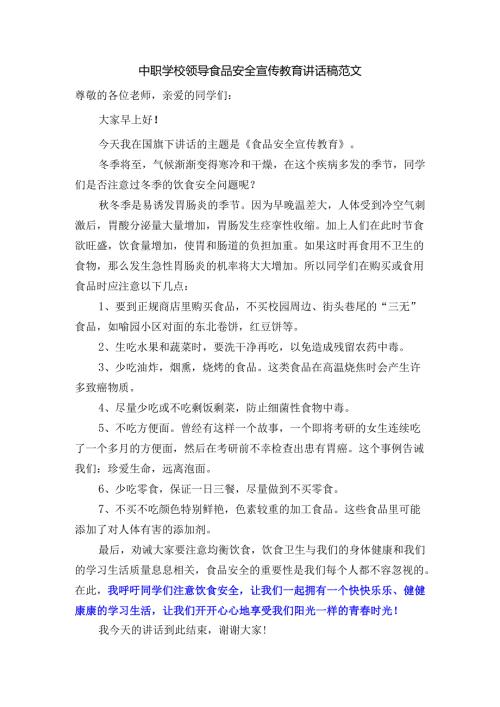 中职学校领导食品安全宣传教育讲话稿范文

尊敬的各位老师，亲爱的同学们：

大家早上好！

今天我在国旗下讲话的主题是《食品安全宣传教育》。

冬季将至，气候渐渐变得寒冷和干燥，在这个疾病多发的季节，同学们是否注意过冬季的饮食安全问题呢？

秋冬季是易诱发胃肠炎的季节。因为早晚温差大，人体受到冷空气刺激后，胃酸分泌量大量增加，胃肠发生痉挛性收缩。加上人们在此时节食欲旺盛，饮食量增加，使胃和肠道的负担加重。如果这时再食用不卫生的食物，那么发生急性胃肠炎的机率将大大增加。所以同学们在购买或食用食品时应注意以下几点：

1、要到正规商店里购买食品，不买校园周边、街头巷尾的“三无”食品，如喻园小区对面的东北卷饼，红豆饼等。

2、生吃水果和蔬菜时，要洗干净再吃，以免造成残留农药中毒。

3、少吃油炸，烟熏，烧烤的食品。这类食品在高温烧焦时会产生许多致癌物质。

4、尽量少吃或不吃剩饭剩菜，防止细菌性食物中毒。

5、不吃方便面。曾经有这样一个故事，一个即将考研的女生连续吃了一个多月的方便面，然后在考研前不幸检查出患有胃癌。这个事例告诫我们：珍爱生命，远离泡面。

6、少吃零食，保证一日三餐，尽量做到不买零食。

7、不买不吃颜色特别鲜艳，色素较重的加工食品。这些食品里可能添加了对人体有害的添加剂。

最后，劝诫大家要注意均衡饮食，饮食卫生与我们的身体健康和我们的学习生活质量息息相关，食品安全的重要性是我们每个人都不容忽视的。在此，我呼吁同学们注意饮食安全，让我们一起拥有一个快快乐乐、健健康康的学习生活，让我们开开心心地享受我们阳光一样的青春时光！

我今天的讲话到此结束，谢谢大家！